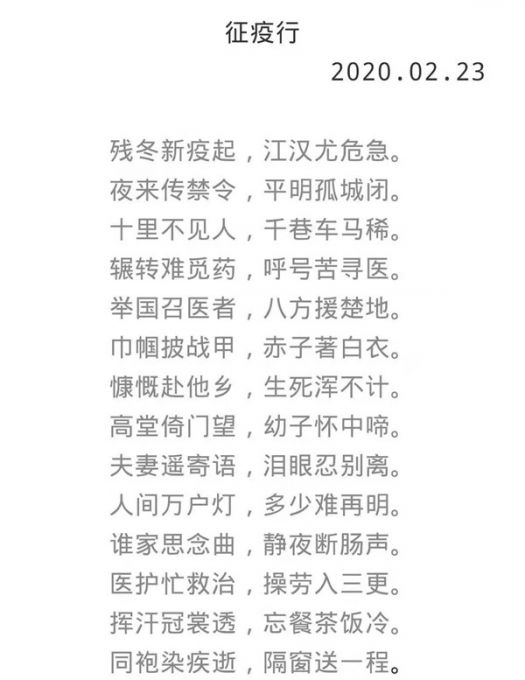 征疫行

2020.02.23

残冬新疫起，江汉尤危急。
夜来传禁令，平明孤城闭。
十里不见人，千巷车马稀。
辗转难觅药，呼号苦寻医。
举国召医者，八方援楚地。
巾帼披战甲，赤子著白衣。
慷慨赴他乡，生死浑不计。
高堂倚门望，幼子怀中啼。
夫妻遥寄语，泪眼忍别离。
人间万户灯，多少难再明。
谁家思念曲，静夜断肠声。
医护忙救治，操劳入三更。
挥汗冠裳透，忘餐茶饭冷。
同袍染疾逝，隔窗送一程。